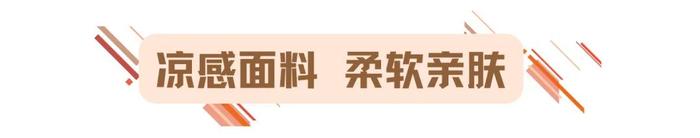 凉感面料  柔软亲肤